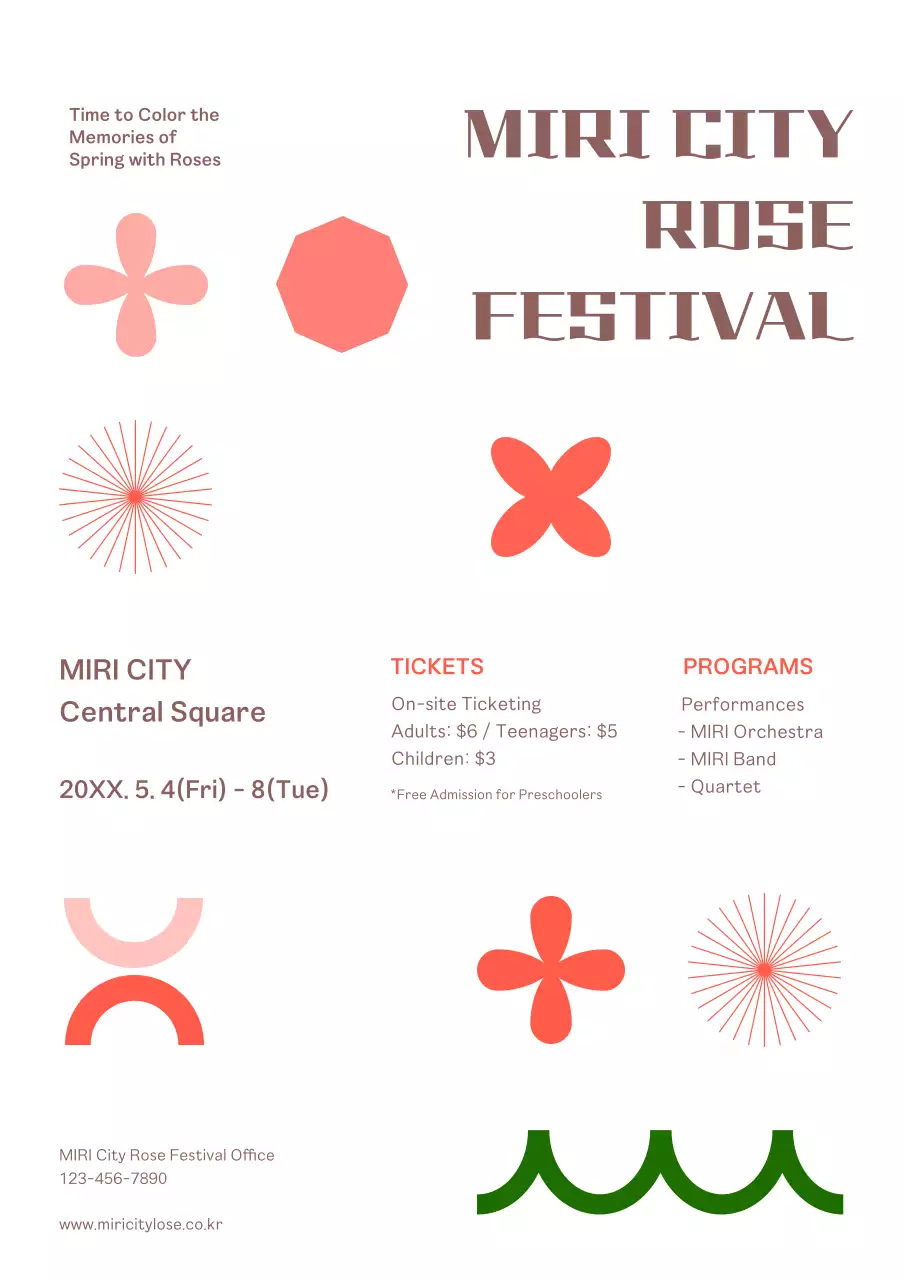 Time to Color the Memories of Spring with Roses

MIRI CITY ROSE FESTIVAL

MIRI CITY
Central Square

20XX. 5. 4(Fri) - 8(Tue)

TICKETS

On-site Ticketing
Adults: $6 / Teenagers: $5
Children: $3

*Free Admission for Preschoolers

PROGRAMS

Performances
- MIRI Orchestra
- MIRI Band
- Quartet

MIRI City Rose Festival Office
123-456-7890

www.miricitylose.co.kr